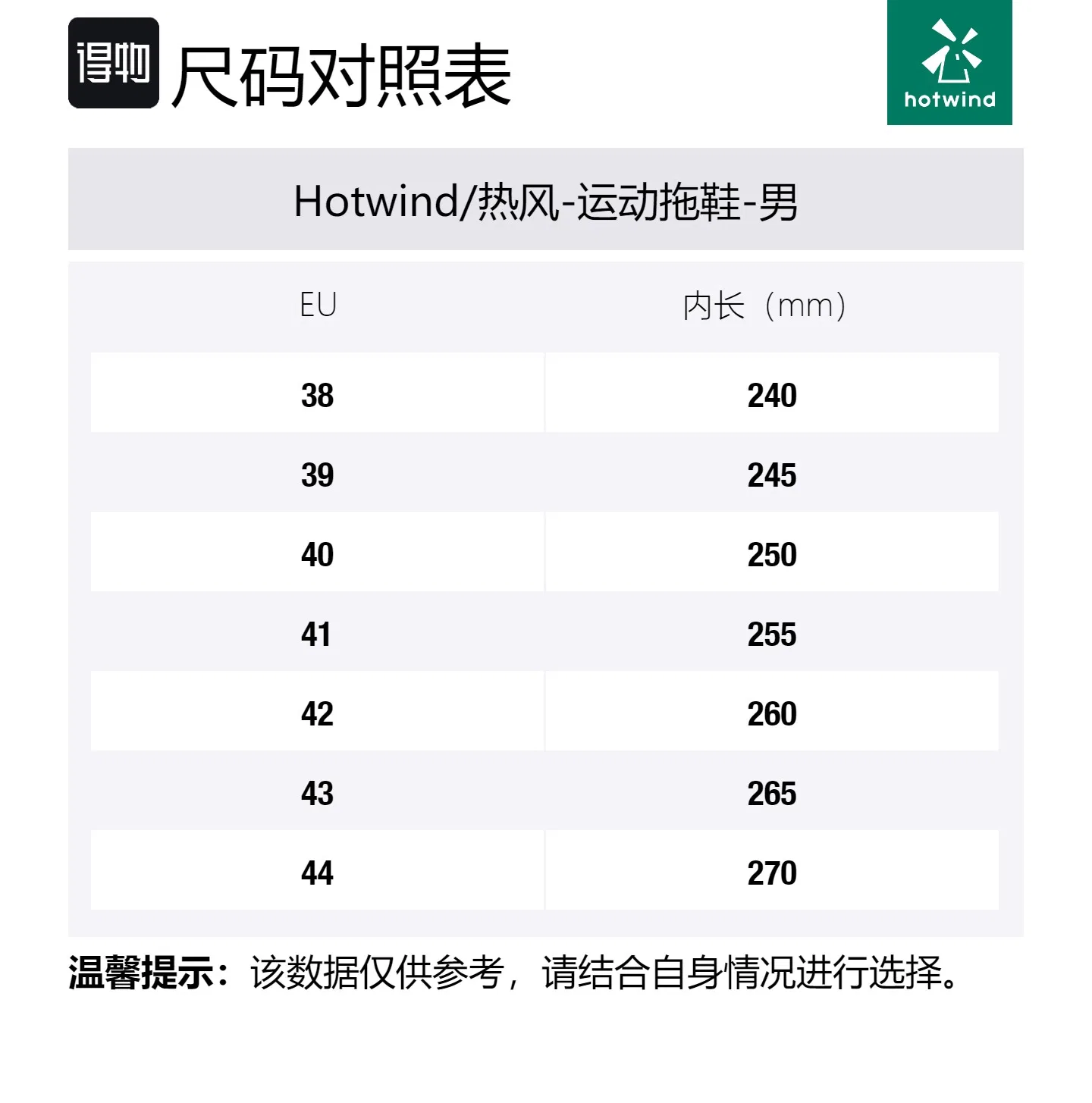 得物 尺码对照表

hotwind

Hotwind/热风-运动拖鞋-男

| EU | 内长（mm） |
|---|---|
| 38 | 240 |
| 39 | 245 |
| 40 | 250 |
| 41 | 255 |
| 42 | 260 |
| 43 | 265 |
| 44 | 270 |

温馨提示：该数据仅供参考，请结合自身情况进行选择。